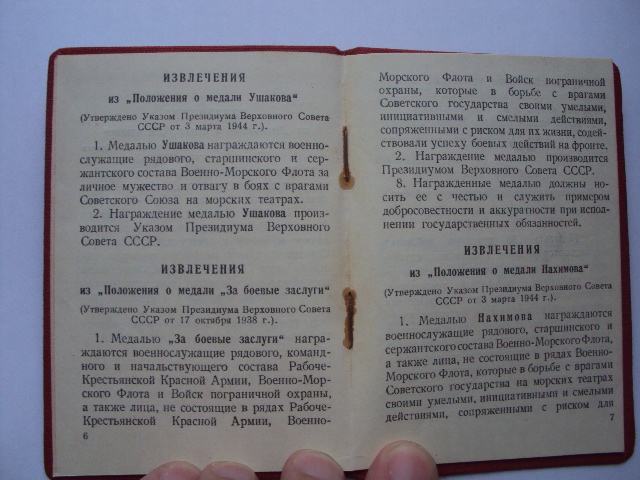 ИЗВЛЕЧЕНИЯ

из „Положения о медали Ушакова“

(Утверждено Указом Президиума Верховного Совета СССР от 3 марта 1944 г.).

1. Медалью Ушакова награждаются военнослужащие рядового, старшинского и сержантского состава Военно-Морского Флота за личное мужество и отвагу в боях с врагами Советского Союза на морских театрах.

2. Награждение медалью Ушакова производится Указом Президиума Верховного Совета СССР.

ИЗВЛЕЧЕНИЯ

из „Положения о медали „За боевые заслуги“

(Утверждено Указом Президиума Верховного Совета СССР от 17 октября 1938 г.).

1. Медалью „За боевые заслуги“ награждаются военнослужащие рядового, командного и начальствующего состава Рабоче-Крестьянской Красной Армии, Военно-Морского Флота и Войск пограничной охраны, а также лица, не состоящие в рядах Рабоче-Крестьянской Красной Армии, Военно-

6

Морского Флота и Войск пограничной охраны, которые в борьбе с врагами Советского государства своими умелыми, инициативными и смелыми действиями, сопряженными с риском для их жизни, содействовали успеху боевых действий на фронте.

2. Награждение медалью производится Президиумом Верховного Совета СССР.

8. Награжденные медалью должны носить ее с честью и служить примером добросовестности и аккуратности при исполнении государственных обязанностей.

ИЗВЛЕЧЕНИЯ

из „Положения о медали Нахимова“

(Утверждено Указом Президиума Верховного Совета СССР от 3 марта 1944 г.).

1. Медалью Нахимова награждаются военнослужащие рядового, старшинского и сержантского состава Военно-Морского Флота, а также лица, не состоящие в рядах Военно-Морского Флота, которые в борьбе с врагами Советского государства на морских театрах своими умелыми, инициативными и смелыми действиями, сопряженными с риском для

7